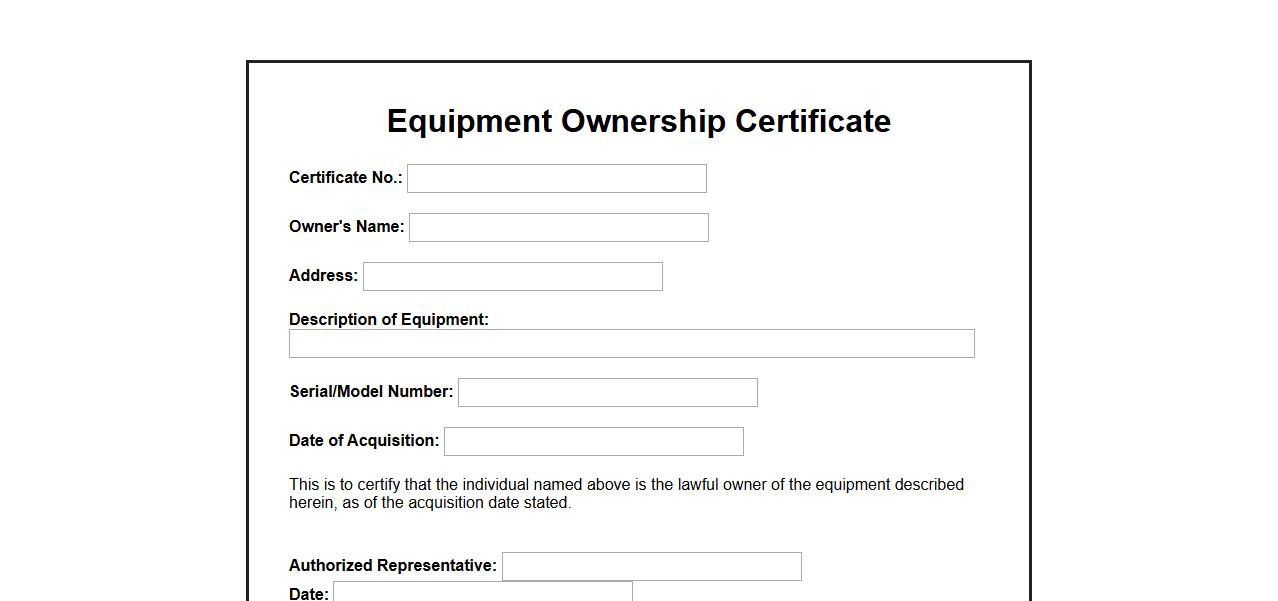 Equipment Ownership Certificate

Certificate No.:

Owner's Name:

Address:

Description of Equipment:

Serial/Model Number:

Date of Acquisition:

This is to certify that the individual named above is the lawful owner of the equipment described herein, as of the acquisition date stated.

Authorized Representative:

Date: